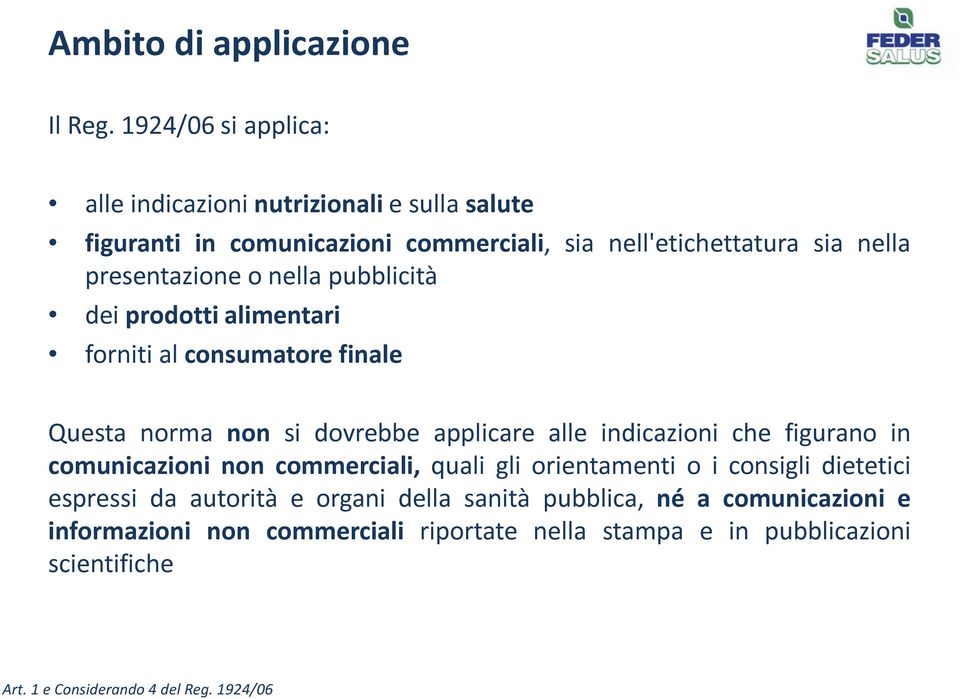 Ambito di applicazione

FEDER SALUS

Il Reg. 1924/06 si applica:

• alle indicazioni nutrizionali e sulla salute
• figuranti in comunicazioni commerciali, sia nell'etichettatura sia nella presentazione o nella pubblicità
• dei prodotti alimentari
• forniti al consumatore finale

Questa norma non si dovrebbe applicare alle indicazioni che figurano in comunicazioni non commerciali, quali gli orientamenti o i consigli dietetici espressi da autorità e organi della sanità pubblica, né a comunicazioni e informazioni non commerciali riportate nella stampa e in pubblicazioni scientifiche

Art. 1 e Considerando 4 del Reg. 1924/06